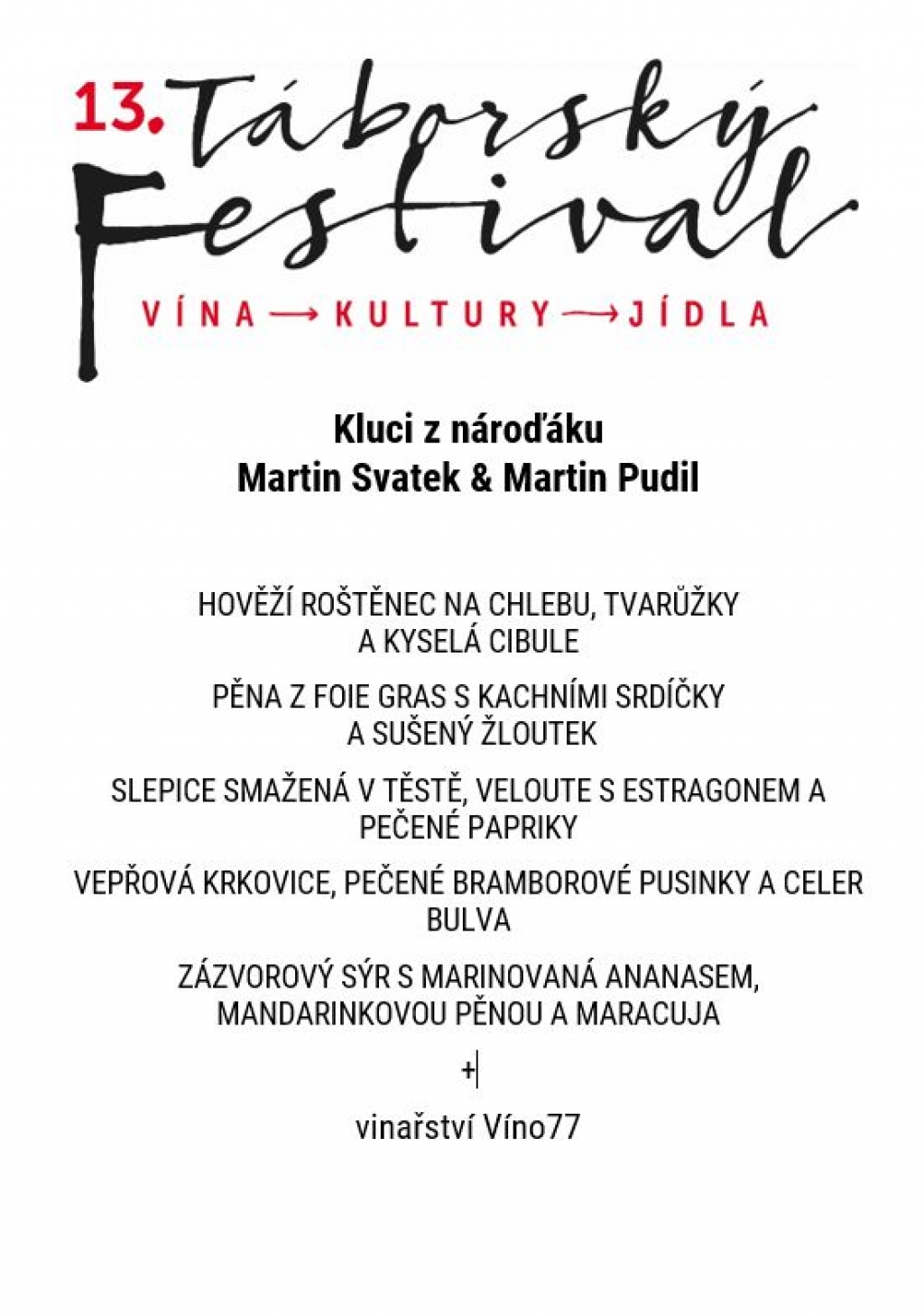 13. Táborský Festival

VÍNA → KULTURY → JÍDLA

Kluci z nároďáku
Martin Svatek & Martin Pudil

HOVĚŽÍ ROŠTĚNEC NA CHLEBU, TVARŮŽKY A KYSELÁ CIBULE

PĚNA Z FOIE GRAS S KACHNÍMI SRDÍČKY A SUŠENÝ ŽLOUTEK

SLEPICE SMAŽENÁ V TĚSTĚ, VELOUTE S ESTRAGONEM A PEČENÉ PAPRIKY

VEPŘOVÁ KRKOVICE, PEČENÉ BRAMBOROVÉ PUSINKY A CELER BULVA

ZÁZVOROVÝ SÝR S MARINOVANÁ ANANASEM, MANDARINKOVOU PĚNOU A MARACUJA

+

vinařství Víno77